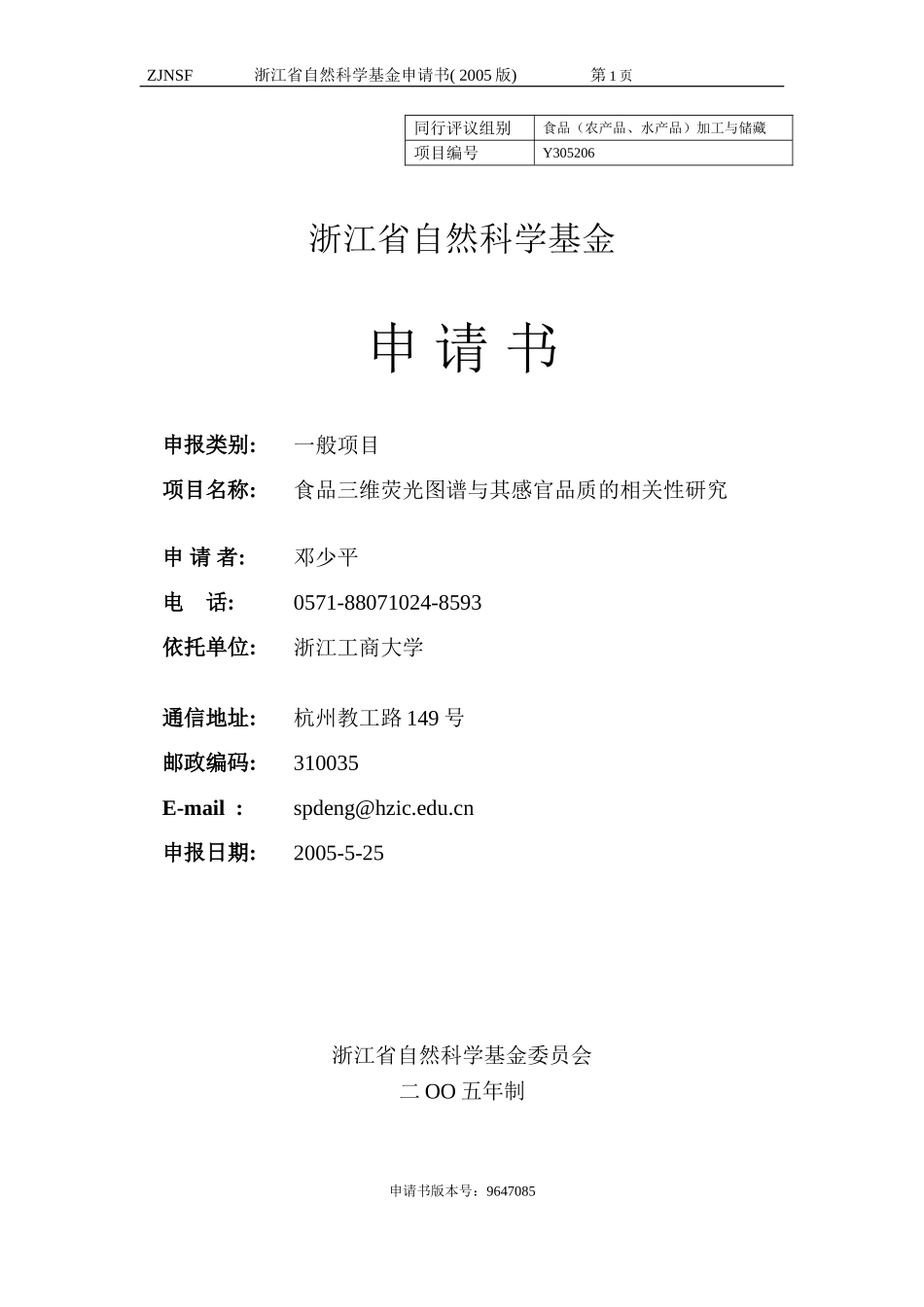 ZJNSF 浙江省自然科学基金申请书( 2005 版) 第 1 页

| 同行评议组别 | 食品（农产品、水产品）加工与储藏 |
|---|---|
| 项目编号 | Y305206 |

浙江省自然科学基金

申 请 书

申报类别: 一般项目

项目名称: 食品三维荧光图谱与其感官品质的相关性研究

申 请 者: 邓少平

电 话: 0571-88071024-8593

依托单位: 浙江工商大学

通信地址: 杭州教工路 149 号

邮政编码: 310035

E-mail ： spdeng@hzic.edu.cn

申报日期: 2005-5-25

浙江省自然科学基金委员会

二 OO 五年制

申请书版本号：9647085